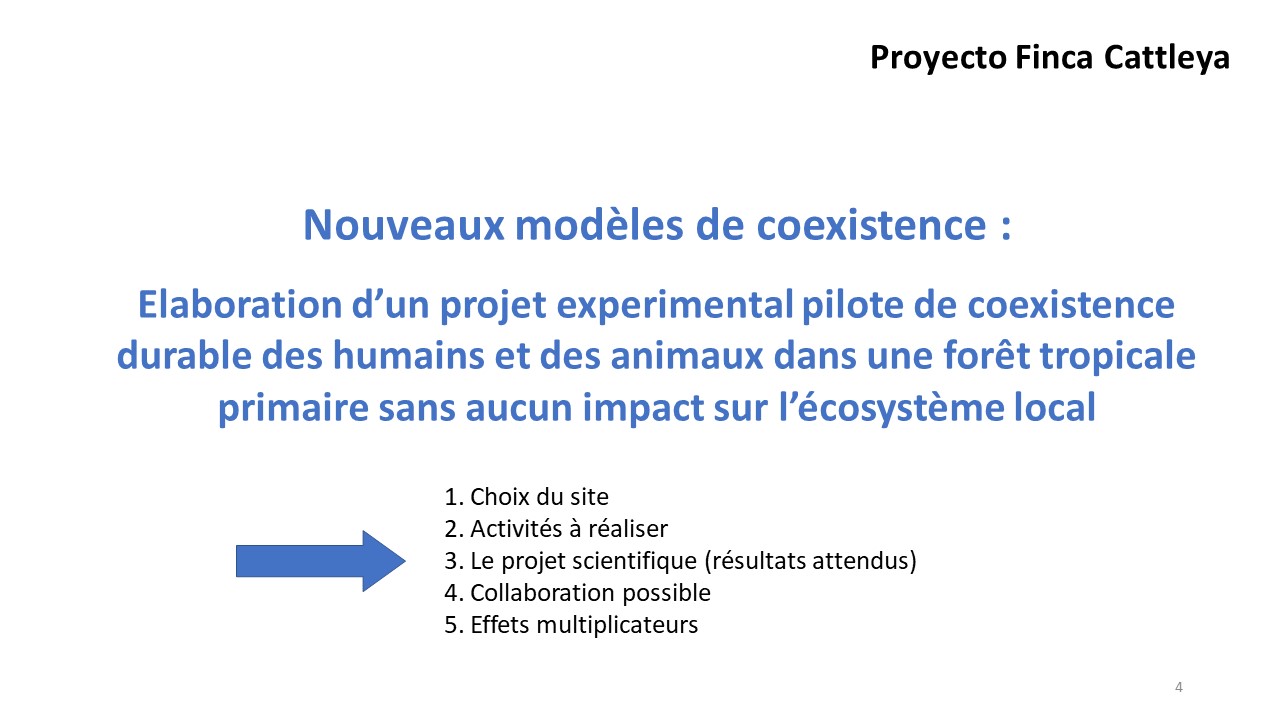 Proyecto Finca Cattleya

Nouveaux modèles de coexistence :

Elaboration d’un projet experimental pilote de coexistence durable des humains et des animaux dans une forêt tropicale primaire sans aucun impact sur l’écosystème local

1. Choix du site
2. Activités à réaliser
3. Le projet scientifique (résultats attendus)
4. Collaboration possible
5. Effets multiplicateurs

4